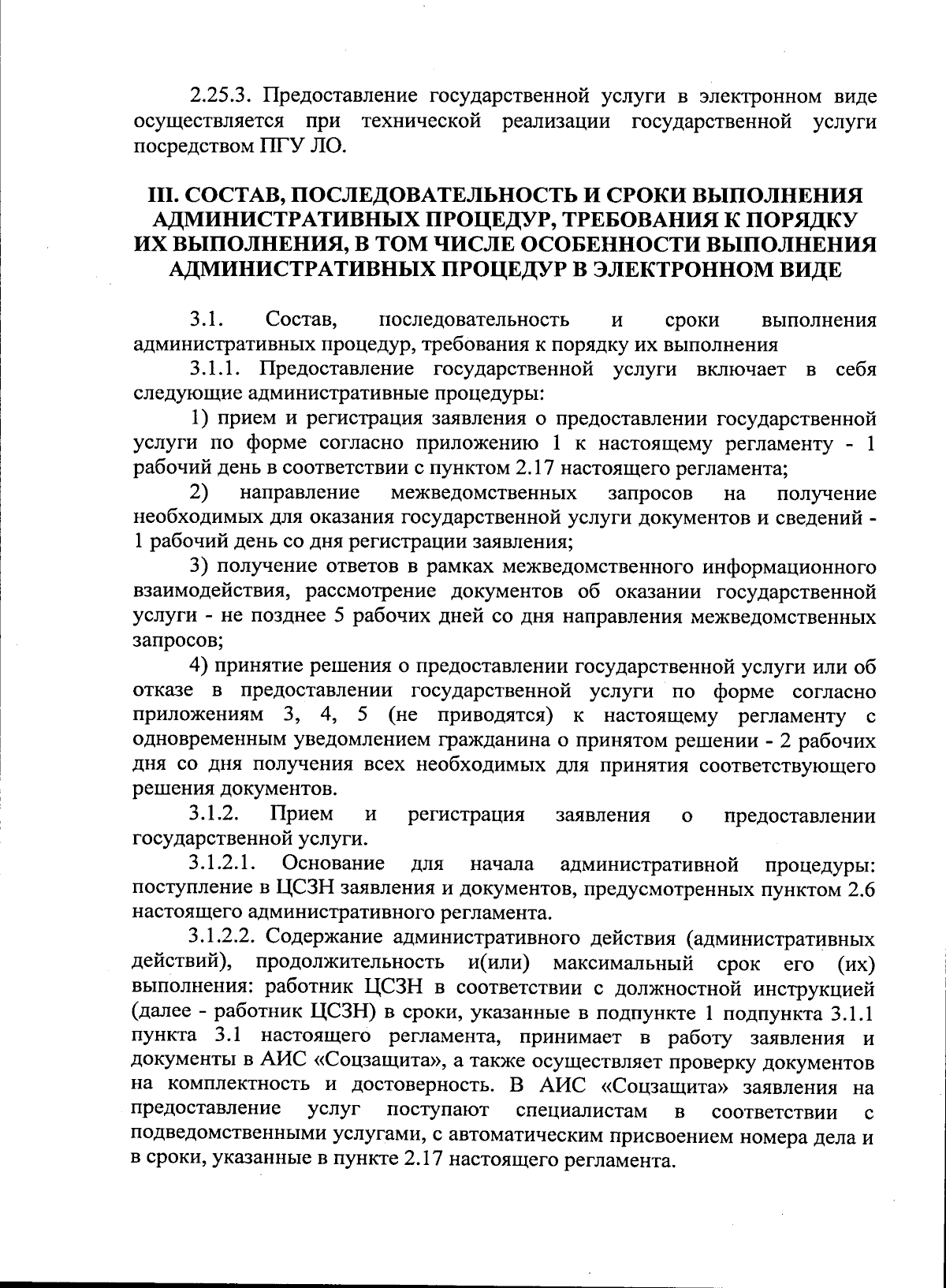 2.25.3. Предоставление государственной услуги в электронном виде осуществляется при технической реализации государственной услуги посредством ПГУ ЛО.

III. СОСТАВ, ПОСЛЕДОВАТЕЛЬНОСТЬ И СРОКИ ВЫПОЛНЕНИЯ АДМИНИСТРАТИВНЫХ ПРОЦЕДУР, ТРЕБОВАНИЯ К ПОРЯДКУ ИХ ВЫПОЛНЕНИЯ, В ТОМ ЧИСЛЕ ОСОБЕННОСТИ ВЫПОЛНЕНИЯ АДМИНИСТРАТИВНЫХ ПРОЦЕДУР В ЭЛЕКТРОННОМ ВИДЕ

3.1. Состав, последовательность и сроки выполнения административных процедур, требования к порядку их выполнения

3.1.1. Предоставление государственной услуги включает в себя следующие административные процедуры:

1) прием и регистрация заявления о предоставлении государственной услуги по форме согласно приложению 1 к настоящему регламенту - 1 рабочий день в соответствии с пунктом 2.17 настоящего регламента;

2) направление межведомственных запросов на получение необходимых для оказания государственной услуги документов и сведений - 1 рабочий день со дня регистрации заявления;

3) получение ответов в рамках межведомственного информационного взаимодействия, рассмотрение документов об оказании государственной услуги - не позднее 5 рабочих дней со дня направления межведомственных запросов;

4) принятие решения о предоставлении государственной услуги или об отказе в предоставлении государственной услуги по форме согласно приложениям 3, 4, 5 (не приводятся) к настоящему регламенту с одновременным уведомлением гражданина о принятом решении - 2 рабочих дня со дня получения всех необходимых для принятия соответствующего решения документов.

3.1.2. Прием и регистрация заявления о предоставлении государственной услуги.

3.1.2.1. Основание для начала административной процедуры: поступление в ЦСЗН заявления и документов, предусмотренных пунктом 2.6 настоящего административного регламента.

3.1.2.2. Содержание административного действия (административных действий), продолжительность и(или) максимальный срок его (их) выполнения: работник ЦСЗН в соответствии с должностной инструкцией (далее - работник ЦСЗН) в сроки, указанные в подпункте 1 подпункта 3.1.1 пункта 3.1 настоящего регламента, принимает в работу заявления и документы в АИС «Соцзащита», а также осуществляет проверку документов на комплектность и достоверность. В АИС «Соцзащита» заявления на предоставление услуг поступают специалистам в соответствии с подведомственными услугами, с автоматическим присвоением номера дела и в сроки, указанные в пункте 2.17 настоящего регламента.